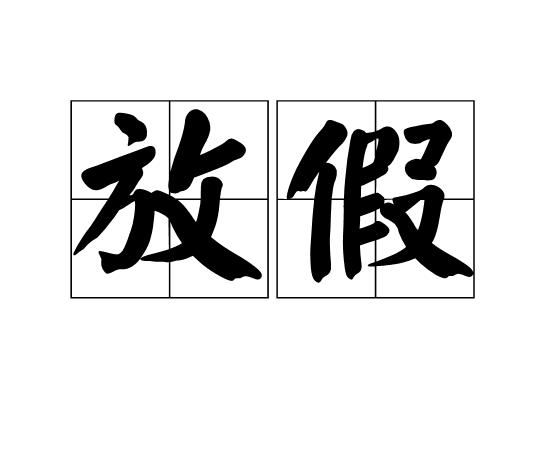 放假